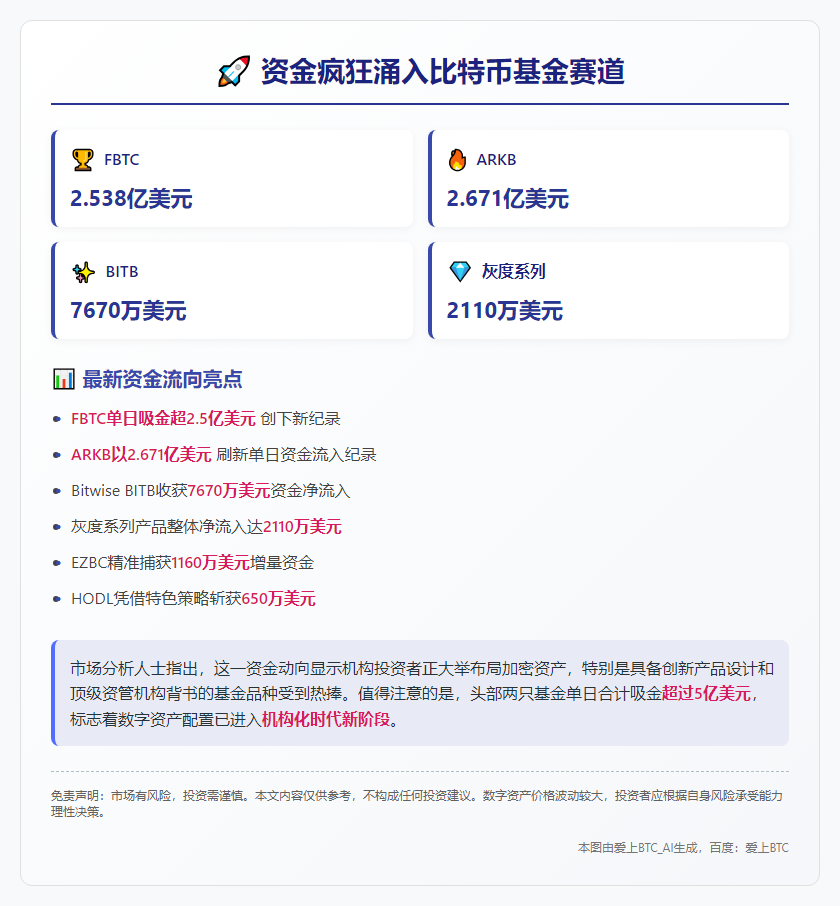 🚀 资金疯狂涌入比特币基金赛道

🏆 FBTC
2.538亿美元

🔥 ARKB
2.671亿美元

✨ BITB
7670万美元

💎 灰度系列
2110万美元

📊 最新资金流向亮点

- FBTC单日吸金超2.5亿美元 创下新纪录
- ARKB以2.671亿美元 刷新单日资金流入纪录
- Bitwise BITB收获7670万美元资金净流入
- 灰度系列产品整体净流入达2110万美元
- EZBC精准捕获1160万美元增量资金
- HODL凭借特色策略斩获650万美元

市场分析人士指出，这一资金动向显示机构投资者正大举布局加密资产，特别是具备创新产品设计和顶级资管机构背书的基金品种受到热捧。值得注意的是，头部两只基金单日合计吸金超过5亿美元，标志着数字资产配置已进入机构化时代新阶段。

免责声明：市场有风险，投资需谨慎。本文内容仅供参考，不构成任何投资建议。数字资产价格波动较大，投资者应根据自身风险承受能力理性决策。

本图由爱上BTC_AI生成，百度：爱上BTC